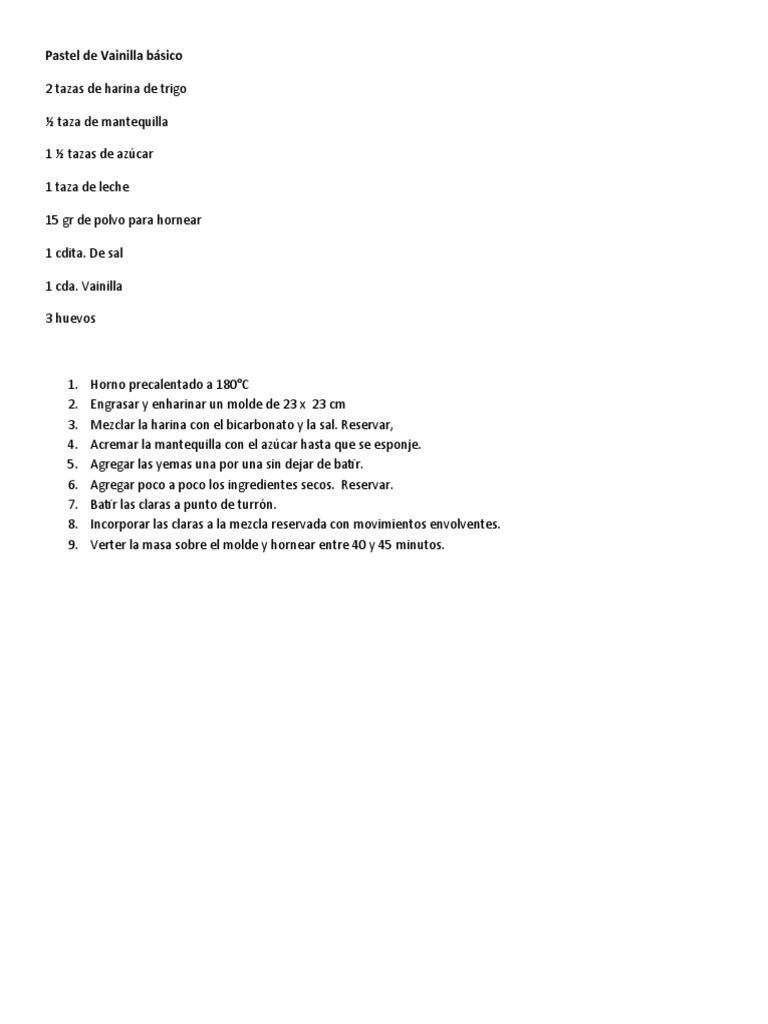 Pastel de Vainilla básico

2 tazas de harina de trigo

½ taza de mantequilla

1 ½ tazas de azúcar

1 taza de leche

15 gr de polvo para hornear

1 cdita. De sal

1 cda. Vainilla

3 huevos

1. Horno precalentado a 180°C
2. Engrasar y enharinar un molde de 23 x 23 cm
3. Mezclar la harina con el bicarbonato y la sal. Reservar,
4. Acremar la mantequilla con el azúcar hasta que se esponje.
5. Agregar las yemas una por una sin dejar de batir.
6. Agregar poco a poco los ingredientes secos. Reservar.
7. Batir las claras a punto de turrón.
8. Incorporar las claras a la mezcla reservada con movimientos envolventes.
9. Verter la masa sobre el molde y hornear entre 40 y 45 minutos.